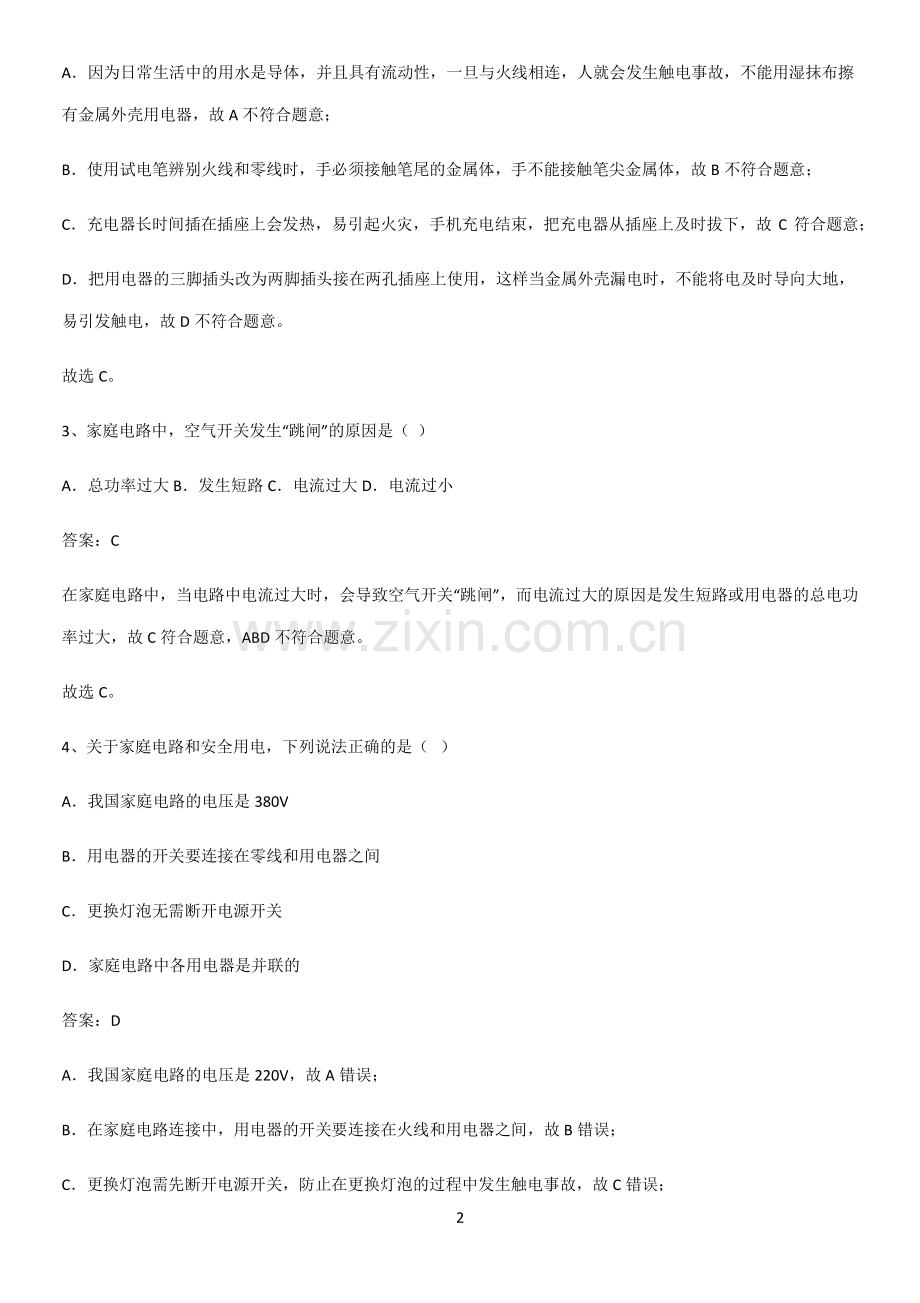 A.因为日常生活中的用水是导体，并且具有流动性，一旦与火线相连，人就会发生触电事故，不能用湿抹布擦有金属外壳用电器，故A不符合题意；

B.使用试电笔辨别火线和零线时，手必须接触笔尾的金属体，手不能接触笔尖金属体，故B不符合题意；

C.充电器长时间插在插座上会发热，易引起火灾，手机充电结束，把充电器从插座上及时拔下，故C符合题意；

D.把用电器的三脚插头改为两脚插头接在两孔插座上使用，这样当金属外壳漏电时，不能将电及时导向大地，易引发触电，故D不符合题意。

故选C。

3、家庭电路中，空气开关发生“跳闸”的原因是（ ）

A.总功率过大 B.发生短路 C.电流过大 D.电流过小

答案：C

在家庭电路中，当电路中电流过大时，会导致空气开关“跳闸”，而电流过大的原因是发生短路或用电器的总电功率过大，故C符合题意，ABD不符合题意。

故选C。

4、关于家庭电路和安全用电，下列说法正确的是（ ）

A.我国家庭电路的电压是380V

B.用电器的开关要连接在零线和用电器之间

C.更换灯泡无需断开电源开关

D.家庭电路中各用电器是并联的

答案：D

A.我国家庭电路的电压是220V，故A错误；

B.在家庭电路连接中，用电器的开关要连接在火线和用电器之间，故B错误；

C.更换灯泡需先断开电源开关，防止在更换灯泡的过程中发生触电事故，故C错误；

2

www.zixin.com.cn